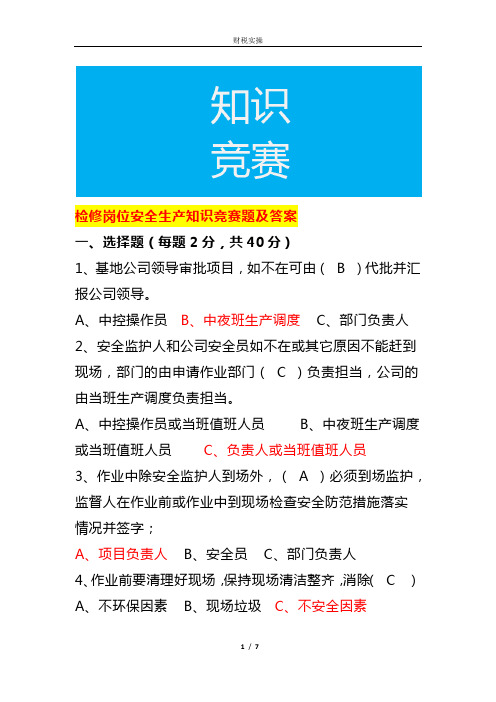 财税实操

知识
竞赛

检修岗位安全生产知识竞赛题及答案

一、选择题(每题 2 分,共 40 分)

1、基地公司领导审批项目,如不在可由( B )代批并汇报公司领导。

A、中控操作员 B、中夜班生产调度 C、部门负责人

2、安全监护人和公司安全员如不在或其它原因不能赶到现场,部门的由申请作业部门( C )负责担当,公司的由当班生产调度负责担当。

A、中控操作员或当班值班人员 B、中夜班生产调度或当班值班人员 C、负责人或当班值班人员

3、作业中除安全监护人到场外,( A )必须到场监护,监督人在作业前或作业中到现场检查安全防范措施落实情况并签字;

A、项目负责人 B、安全员 C、部门负责人

4、作业前要清理好现场,保持现场清洁整齐,消除( C )

A、不环保因素 B、现场垃圾 C、不安全因素

1 / 7